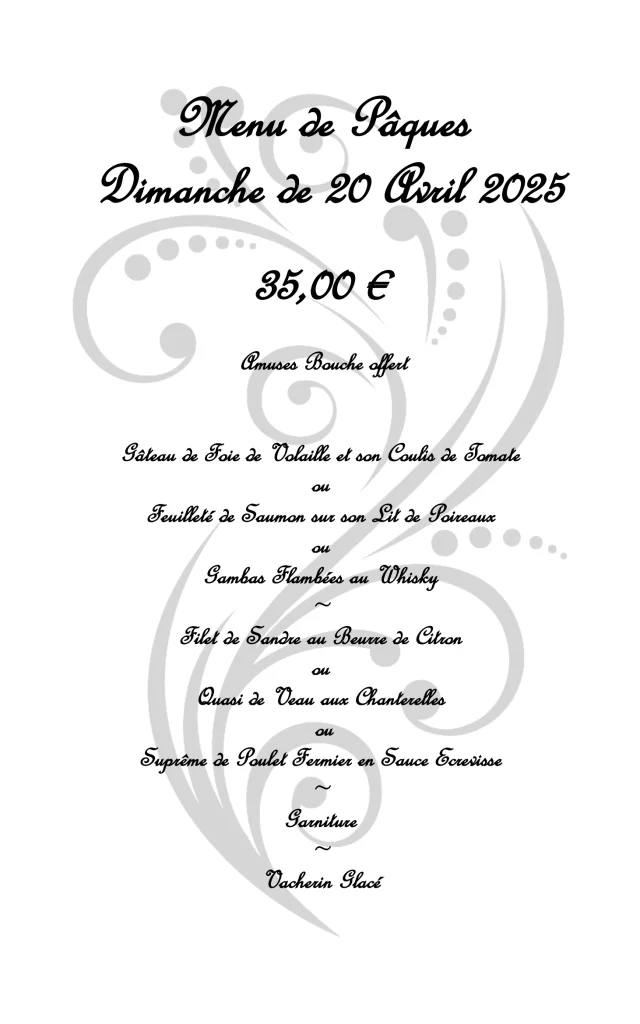 Menu de Pâques
Dimanche de 20 Avril 2025

35,00 €

Amuses Bouche offert

Gâteau de Foie de Volaille et son Coulis de Tomate
ou
Feuilleté de Saumon sur son Lit de Poireaux
ou
Gambas Flambées au Whisky
~
Filet de Sandre au Beurre de Citron
ou
Quasi de Veau aux Chanterelles
ou
Suprême de Poulet Fermier en Sauce Ecrevisse
~
Garniture
~
Vacherin Glacé